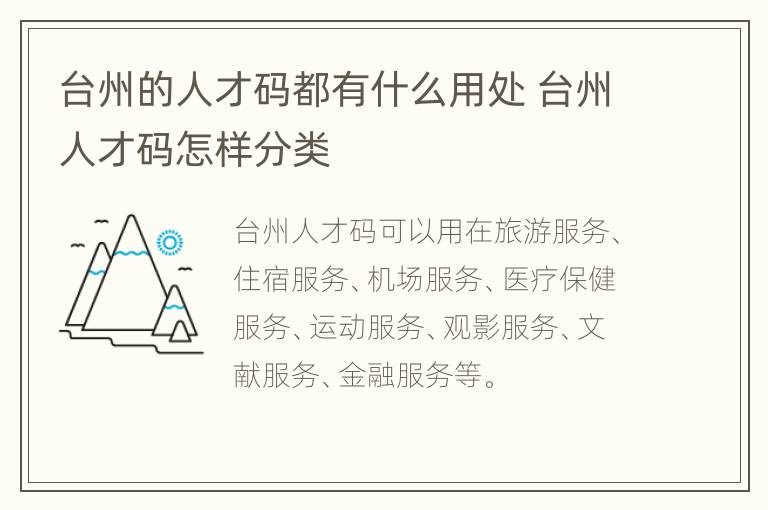 台州的人才码都有什么用处 台州人才码怎样分类

台州人才码可以用在旅游服务、住宿服务、机场服务、医疗保健服务、运动服务、观影服务、文献服务、金融服务等。